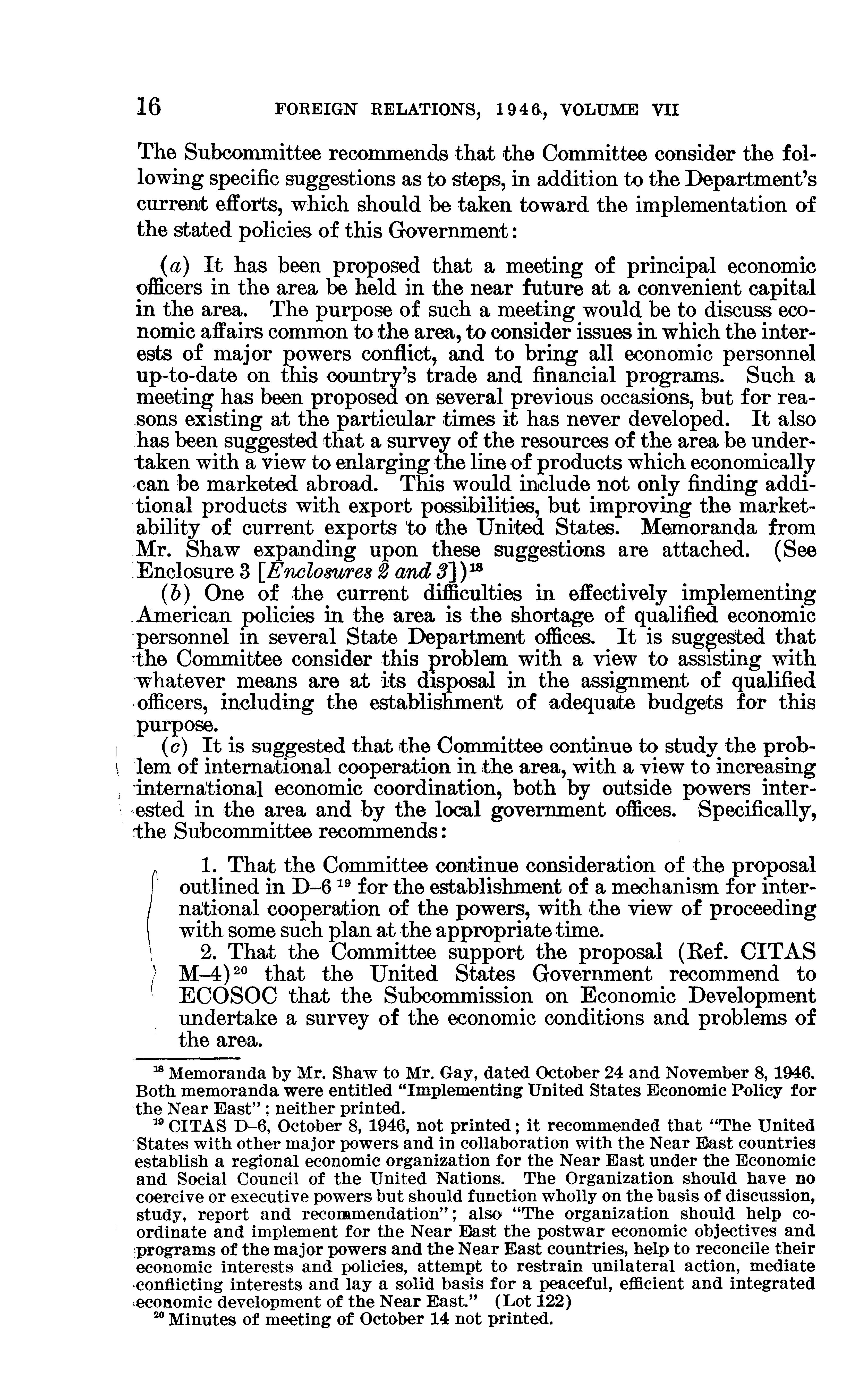 16 FOREIGN RELATIONS, 1946, VOLUME VII

The Subcommittee recommends that the Committee consider the following specific suggestions as to steps, in addition to the Department's current efforts, which should be taken toward the implementation of the stated policies of this Government:

(a) It has been proposed that a meeting of principal economic officers in the area be held in the near future at a convenient capital in the area. The purpose of such a meeting would be to discuss economic affairs common to the area, to consider issues in which the interests of major powers conflict, and to bring all economic personnel up-to-date on this country's trade and financial programs. Such a meeting has been proposed on several previous occasions, but for reasons existing at the particular times it has never developed. It also has been suggested that a survey of the resources of the area be undertaken with a view to enlarging the line of products which economically can be marketed abroad. This would include not only finding additional products with export possibilities, but improving the marketability of current exports to the United States. Memoranda from Mr. Shaw expanding upon these suggestions are attached. (See Enclosure 3 [Enclosures 2 and 3])$^{18}$

(b) One of the current difficulties in effectively implementing American policies in the area is the shortage of qualified economic personnel in several State Department offices. It is suggested that the Committee consider this problem with a view to assisting with whatever means are at its disposal in the assignment of qualified officers, including the establishment of adequate budgets for this purpose.

(c) It is suggested that the Committee continue to study the problem of international cooperation in the area, with a view to increasing international economic coordination, both by outside powers interested in the area and by the local government offices. Specifically, the Subcommittee recommends:

1. That the Committee continue consideration of the proposal outlined in D–6 $^{19}$ for the establishment of a mechanism for international cooperation of the powers, with the view of proceeding with some such plan at the appropriate time.

2. That the Committee support the proposal (Ref. CITAS M–4)$^{20}$ that the United States Government recommend to ECOSOC that the Subcommission on Economic Development undertake a survey of the economic conditions and problems of the area.

$^{18}$ Memoranda by Mr. Shaw to Mr. Gay, dated October 24 and November 8, 1946. Both memoranda were entitled "Implementing United States Economic Policy for the Near East"; neither printed.

$^{19}$ CITAS D–6, October 8, 1946, not printed; it recommended that "The United States with other major powers and in collaboration with the Near East countries establish a regional economic organization for the Near East under the Economic and Social Council of the United Nations. The Organization should have no coercive or executive powers but should function wholly on the basis of discussion, study, report and recommendation"; also "The organization should help coordinate and implement for the Near East the postwar economic objectives and programs of the major powers and the Near East countries, help to reconcile their economic interests and policies, attempt to restrain unilateral action, mediate conflicting interests and lay a solid basis for a peaceful, efficient and integrated economic development of the Near East." (Lot 122)

$^{20}$ Minutes of meeting of October 14 not printed.